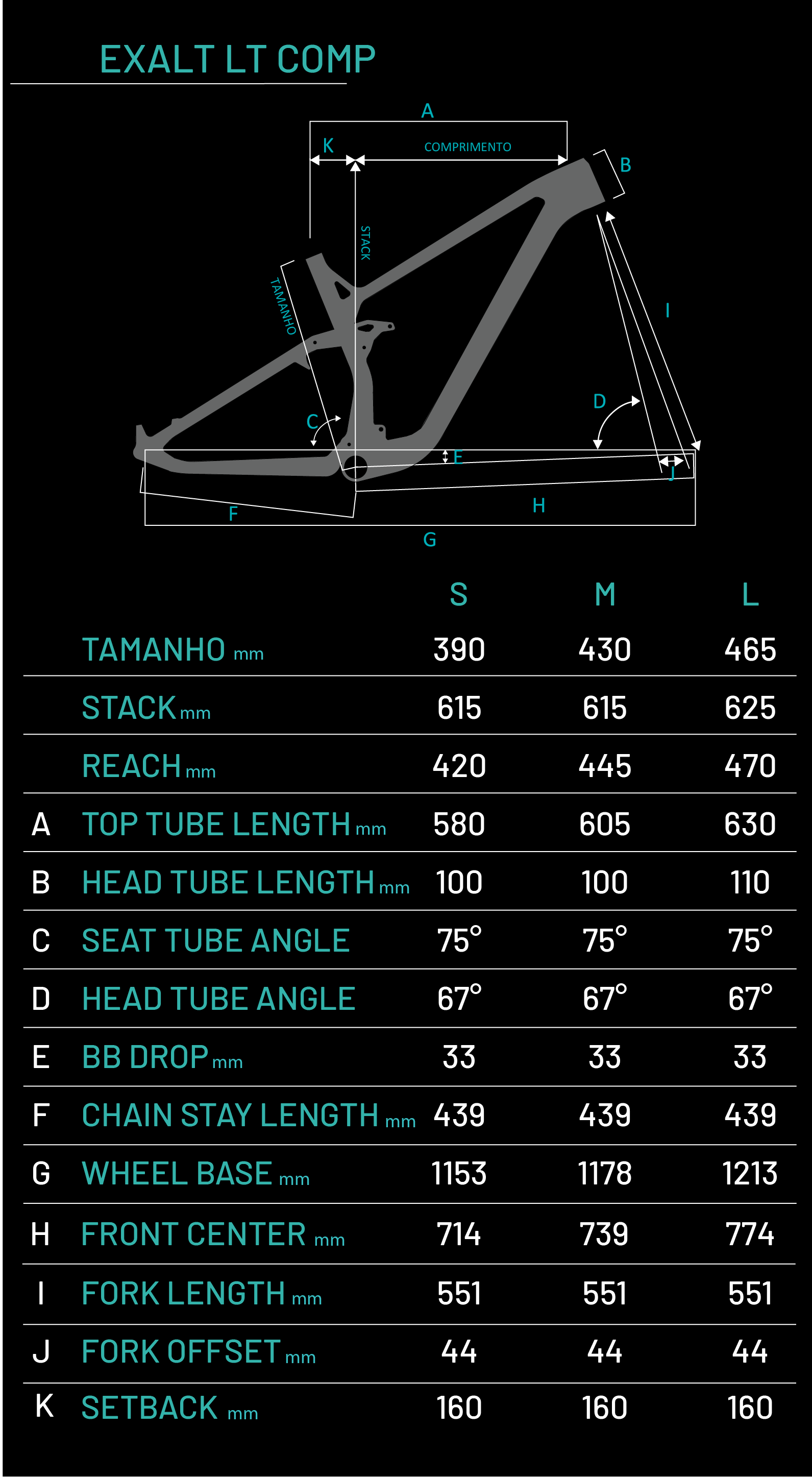 EXALT LT COMP

A
K
COMPRIMENTO
B
STACK
TAMANHO
I
D
C
E
J
F
H
G

|  |  | S | M | L |
|---|---|---|---|---|
|  | TAMANHO mm | 390 | 430 | 465 |
|  | STACK mm | 615 | 615 | 625 |
|  | REACH mm | 420 | 445 | 470 |
| A | TOP TUBE LENGTH mm | 580 | 605 | 630 |
| B | HEAD TUBE LENGTH mm | 100 | 100 | 110 |
| C | SEAT TUBE ANGLE | 75° | 75° | 75° |
| D | HEAD TUBE ANGLE | 67° | 67° | 67° |
| E | BB DROP mm | 33 | 33 | 33 |
| F | CHAIN STAY LENGTH mm | 439 | 439 | 439 |
| G | WHEEL BASE mm | 1153 | 1178 | 1213 |
| H | FRONT CENTER mm | 714 | 739 | 774 |
| I | FORK LENGTH mm | 551 | 551 | 551 |
| J | FORK OFFSET mm | 44 | 44 | 44 |
| K | SETBACK mm | 160 | 160 | 160 |